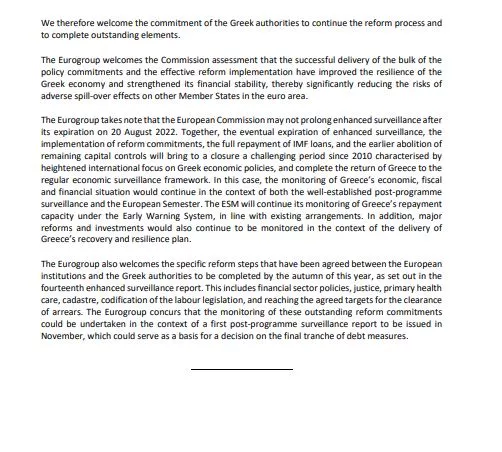 We therefore welcome the commitment of the Greek authorities to continue the reform process and to complete outstanding elements.

The Eurogroup welcomes the Commission assessment that the successful delivery of the bulk of the policy commitments and the effective reform implementation have improved the resilience of the Greek economy and strengthened its financial stability, thereby significantly reducing the risks of adverse spill-over effects on other Member States in the euro area.

The Eurogroup takes note that the European Commission may not prolong enhanced surveillance after its expiration on 20 August 2022. Together, the eventual expiration of enhanced surveillance, the implementation of reform commitments, the full repayment of IMF loans, and the earlier abolition of remaining capital controls will bring to a closure a challenging period since 2010 characterised by heightened international focus on Greek economic policies, and complete the return of Greece to the regular economic surveillance framework. In this case, the monitoring of Greece's economic, fiscal and financial situation would continue in the context of both the well-established post-programme surveillance and the European Semester. The ESM will continue its monitoring of Greece's repayment capacity under the Early Warning System, in line with existing arrangements. In addition, major reforms and investments would also continue to be monitored in the context of the delivery of Greece's recovery and resilience plan.

The Eurogroup also welcomes the specific reform steps that have been agreed between the European institutions and the Greek authorities to be completed by the autumn of this year, as set out in the fourteenth enhanced surveillance report. This includes financial sector policies, justice, primary health care, cadastre, codification of the labour legislation, and reaching the agreed targets for the clearance of arrears. The Eurogroup concurs that the monitoring of these outstanding reform commitments could be undertaken in the context of a first post-programme surveillance report to be issued in November, which could serve as a basis for a decision on the final tranche of debt measures.